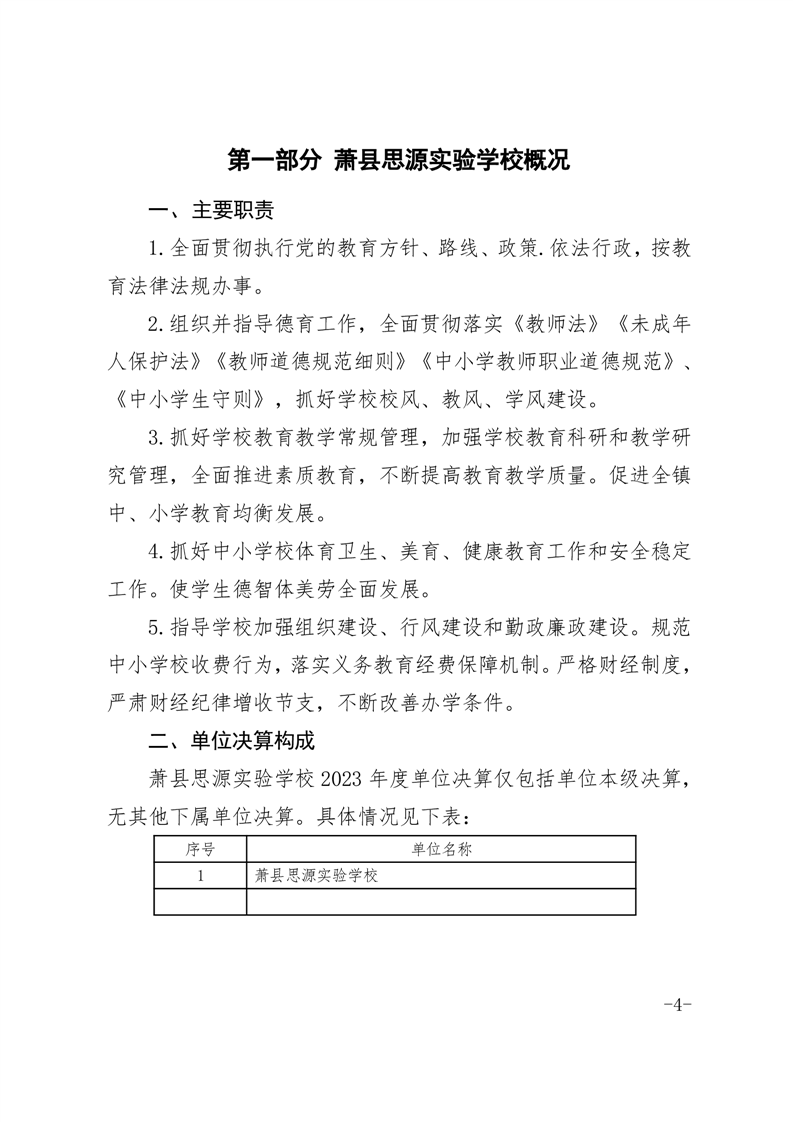 第一部分 萧县思源实验学校概况

一、主要职责

1.全面贯彻执行党的教育方针、路线、政策.依法行政，按教育法律法规办事。

2.组织并指导德育工作，全面贯彻落实《教师法》《未成年人保护法》《教师道德规范细则》《中小学教师职业道德规范》、《中小学生守则》，抓好学校校风、教风、学风建设。

3.抓好学校教育教学常规管理，加强学校教育科研和教学研究管理，全面推进素质教育，不断提高教育教学质量。促进全镇中、小学教育均衡发展。

4.抓好中小学校体育卫生、美育、健康教育工作和安全稳定工作。使学生德智体美劳全面发展。

5.指导学校加强组织建设、行风建设和勤政廉政建设。规范中小学校收费行为，落实义务教育经费保障机制。严格财经制度，严肃财经纪律增收节支，不断改善办学条件。

二、单位决算构成

萧县思源实验学校 2023 年度单位决算仅包括单位本级决算，无其他下属单位决算。具体情况见下表：

| 序号 | 单位名称 |
|---|---|
| 1 | 萧县思源实验学校 |
| | |

-4-